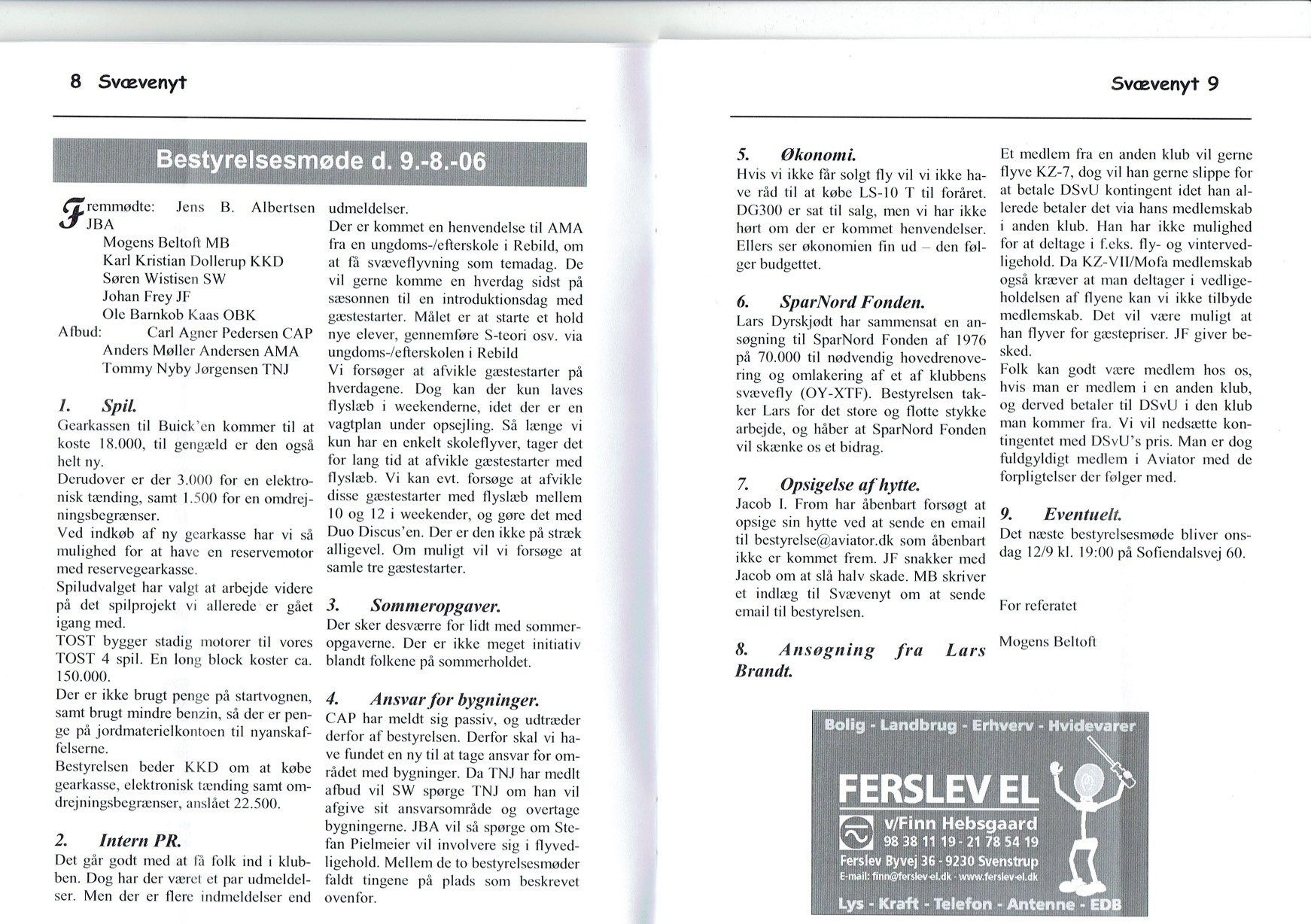 8 Svævenyt

Bestyrelsesmøde d. 9.-8.-06

Fremmødte: Jens B. Albertsen JBA
Mogens Beltoft MB
Karl Kristian Dollerup KKD
Søren Wistisen SW
Johan Frey JF
Ole Barnkob Kaas OBK
Afbud: Carl Agner Pedersen CAP
Anders Møller Andersen AMA
Tommy Nyby Jørgensen TNJ

1. Spil.
Gearkassen til Buick'en kommer til at koste 18.000, til gengæld er den også helt ny.
Derudover er der 3.000 for en elektronisk tænding, samt 1.500 for en omdrejningsbegrænser.
Ved indkøb af ny gearkasse har vi så mulighed for at have en reservemotor med reservegearkasse.
Spiludvalget har valgt at arbejde videre på det spilprojekt vi allerede er gået igang med.
TOST bygger stadig motorer til vores TOST 4 spil. En long block koster ca. 150.000.
Der er ikke brugt penge på startvognen, samt brugt mindre benzin, så der er penge på jordmaterielkontoen til nyanskaffelserne.
Bestyrelsen beder KKD om at købe gearkasse, elektronisk tænding samt omdrejningsbegrænser, anslået 22.500.

2. Intern PR.
Det går godt med at få folk ind i klubben. Dog har der været et par udmeldelser. Men der er flere indmeldelser end udmeldelser.
Der er kommet en henvendelse til AMA fra en ungdoms-/efterskole i Rebild, om at få svæveflyvning som temadag. De vil gerne komme en hverdag sidst på sæsonnen til en introduktionsdag med gæstestarter. Målet er at starte et hold nye elever, gennemføre S-teori osv. via ungdoms-/efterskolen i Rebild
Vi forsøger at afvikle gæstestarter på hverdagene. Dog kan der kun laves flyslæb i weekenderne, idet der er en vagtplan under opsejling. Så længe vi kun har en enkelt skoleflyver, tager det for lang tid at afvikle gæstestarter med flyslæb. Vi kan evt. forsøge at afvikle disse gæstestarter med flyslæb mellem 10 og 12 i weekender, og gøre det med Duo Discus'en. Der er den ikke på stræk alligevel. Om muligt vil vi forsøge at samle tre gæstestarter.

3. Sommeropgaver.
Der sker desværre for lidt med sommeropgaverne. Der er ikke meget initiativ blandt folkene på sommerholdet.

4. Ansvar for bygninger.
CAP har meldt sig passiv, og udtræder derfor af bestyrelsen. Derfor skal vi have fundet en ny til at tage ansvar for området med bygninger. Da TNJ har medlt afbud vil SW spørge TNJ om han vil afgive sit ansvarsområde og overtage bygningerne. JBA vil så spørge om Stefan Pielmeier vil involvere sig i flyvedligehold. Mellem de to bestyrelsesmøder faldt tingene på plads som beskrevet ovenfor.

Svævenyt 9

5. Økonomi.
Hvis vi ikke får solgt fly vil vi ikke have råd til at købe LS-10 T til foråret. DG300 er sat til salg, men vi har ikke hørt om der er kommet henvendelser. Ellers ser økonomien fin ud – den følger budgettet.

6. SparNord Fonden.
Lars Dyrskjødt har sammensat en ansøgning til SparNord Fonden af 1976 på 70.000 til nødvendig hovedrenovering og omlakering af et af klubbens svævefly (OY-XTF). Bestyrelsen takker Lars for det store og flotte stykke arbejde, og håber at SparNord Fonden vil skænke os et bidrag.

7. Opsigelse af hytte.
Jacob I. From har åbenbart forsøgt at opsige sin hytte ved at sende en email til bestyrelse@aviator.dk som åbenbart ikke er kommet frem. JF snakker med Jacob om at slå halv skade. MB skriver et indlæg til Svævenyt om at sende email til bestyrelsen.

8. Ansøgning fra Lars Brandt.
Et medlem fra en anden klub vil gerne flyve KZ-7, dog vil han gerne slippe for at betale DSvU kontingent idet han allerede betaler det via hans medlemskab i anden klub. Han har ikke mulighed for at deltage i f.eks. fly- og vintervedligehold. Da KZ-VII/Mofa medlemskab også kræver at man deltager i vedligeholdelsen af flyene kan vi ikke tilbyde medlemskab. Det vil være muligt at han flyver for gæstepriser. JF giver besked.
Folk kan godt være medlem hos os, hvis man er medlem i en anden klub, og derved betaler til DSvU i den klub man kommer fra. Vi vil nedsætte kontingentet med DSvU's pris. Man er dog fuldgyldigt medlem i Aviator med de forpligtelser der følger med.

9. Eventuelt.
Det næste bestyrelsesmøde bliver onsdag 12/9 kl. 19:00 på Sofiendalsvej 60.

For referatet

Mogens Beltoft

Bolig - Landbrug - Erhverv - Hvidevarer
FERSLEV EL
v/Finn Hebsgaard
98 38 11 19 - 21 78 54 19
Ferslev Byvej 36 - 9230 Svenstrup
E-mail: finn@ferslev-el.dk - www.ferslev-el.dk
Lys - Kraft - Telefon - Antenne - EDB